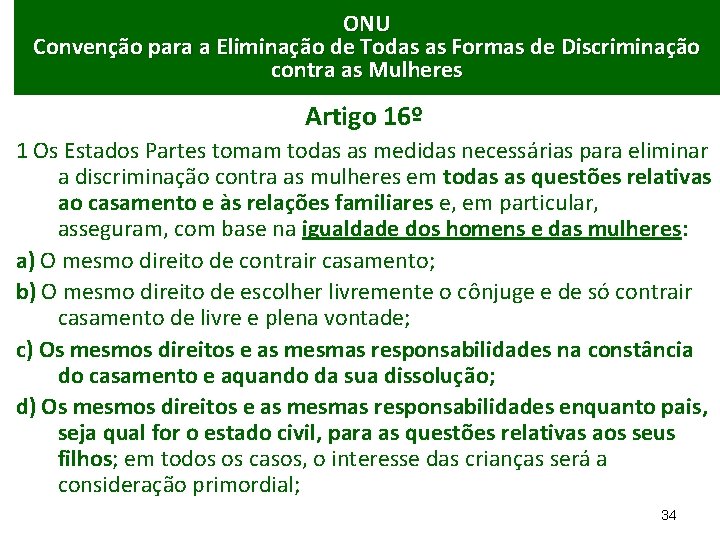 ONU
Convenção para a Eliminação de Todas as Formas de Discriminação contra as Mulheres

Artigo 16º

1 Os Estados Partes tomam todas as medidas necessárias para eliminar a discriminação contra as mulheres em todas as questões relativas ao casamento e às relações familiares e, em particular, asseguram, com base na igualdade dos homens e das mulheres:

a) O mesmo direito de contrair casamento;

b) O mesmo direito de escolher livremente o cônjuge e de só contrair casamento de livre e plena vontade;

c) Os mesmos direitos e as mesmas responsabilidades na constância do casamento e aquando da sua dissolução;

d) Os mesmos direitos e as mesmas responsabilidades enquanto pais, seja qual for o estado civil, para as questões relativas aos seus filhos; em todos os casos, o interesse das crianças será a consideração primordial;

34